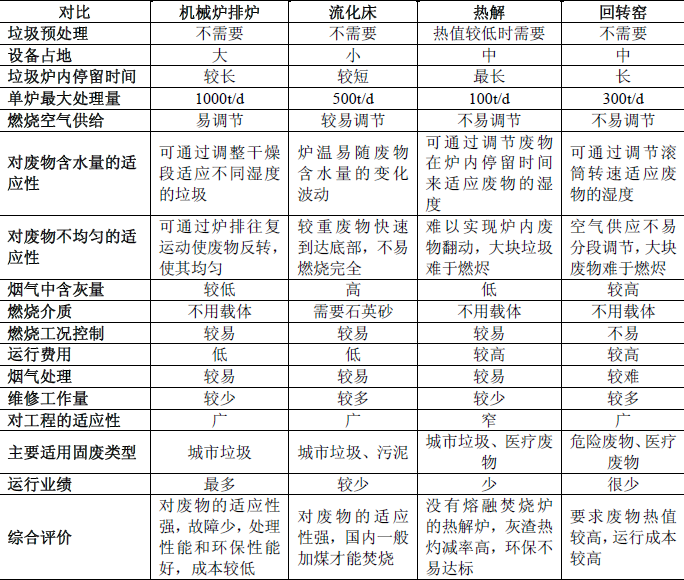 | 对比 | 机械炉排炉 | 流化床 | 热解 | 回转窑 |
|---|---|---|---|---|
| 垃圾预处理 | 不需要 | 不需要 | 热值较低时需要 | 不需要 |
| 设备占地 | 大 | 小 | 中 | 中 |
| 垃圾炉内停留时间 | 较长 | 较短 | 最长 | 长 |
| 单炉最大处理量 | 1000t/d | 500t/d | 100t/d | 300t/d |
| 燃烧空气供给 | 易调节 | 较易调节 | 不易调节 | 不易调节 |
| 对废物含水量的适应性 | 可通过调整干燥段适应不同湿度的垃圾 | 炉温易随废物含水量的变化波动 | 可通过调节废物在炉内停留时间来适应废物的湿度 | 可通过调节滚筒转速适应废物的湿度 |
| 对废物不均匀的适应性 | 可通过炉排往复运动使废物反转，使其均匀 | 较重废物快速到达底部，不易燃烧完全 | 难以实现炉内废物翻动，大块垃圾难于燃烬 | 空气供应不易分段调节，大块废物难于燃烬 |
| 烟气中含灰量 | 较低 | 高 | 低 | 较高 |
| 燃烧介质 | 不用载体 | 需要石英砂 | 不用载体 | 不用载体 |
| 燃烧工况控制 | 较易 | 较易 | 较易 | 不易 |
| 运行费用 | 低 | 低 | 较高 | 较高 |
| 烟气处理 | 较易 | 较易 | 较易 | 较难 |
| 维修工作量 | 较少 | 较多 | 较少 | 较多 |
| 对工程的适应性 | 广 | 广 | 窄 | 广 |
| 主要适用固废类型 | 城市垃圾 | 城市垃圾、污泥 | 城市垃圾、医疗废物 | 危险废物、医疗废物 |
| 运行业绩 | 最多 | 较少 | 少 | 很少 |
| 综合评价 | 对废物的适应性强，故障少，处理性能和环保性能好，成本较低 | 对废物的适应性强，国内一般加煤才能焚烧 | 没有熔融焚烧炉的热解炉，灰渣热灼减率高，环保不易达标 | 要求废物热值较高，运行成本较高 |